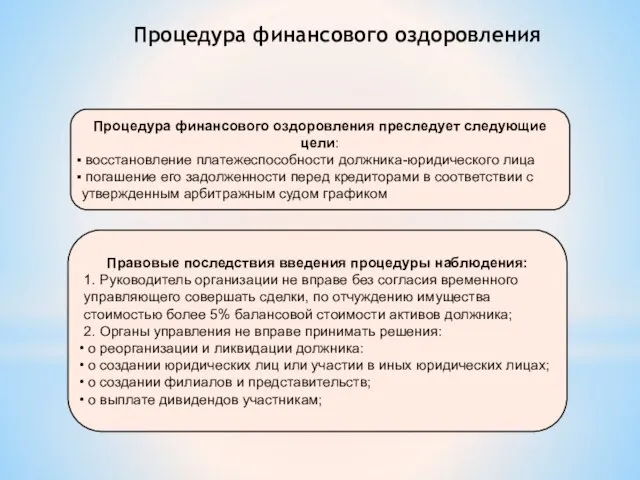 Процедура финансового оздоровления

Процедура финансового оздоровления преследует следующие цели:
▪ восстановление платежеспособности должника-юридического лица
▪ погашение его задолженности перед кредиторами в соответствии с утвержденным арбитражным судом графиком

Правовые последствия введения процедуры наблюдения:
1. Руководитель организации не вправе без согласия временного управляющего совершать сделки, по отчуждению имущества стоимостью более 5% балансовой стоимости активов должника;
2. Органы управления не вправе принимать решения:
• о реорганизации и ликвидации должника:
• о создании юридических лиц или участии в иных юридических лицах;
• о создании филиалов и представительств;
• о выплате дивидендов участникам;